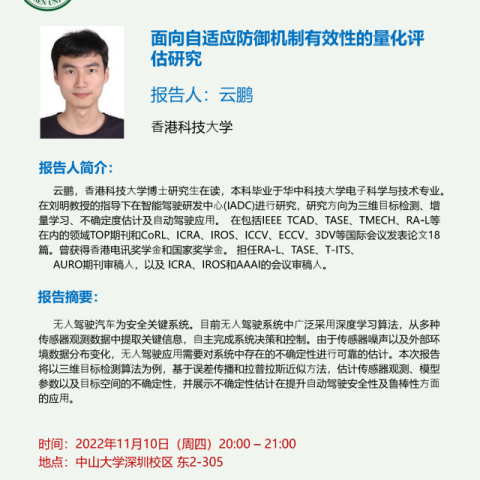 面向自适应防御机制有效性的量化评估研究

报告人：云鹏

香港科技大学

报告人简介：

云鹏，香港科技大学博士研究生在读，本科毕业于华中科技大学电子科学与技术专业。在刘明教授的指导下在智能驾驶研发中心(IADC)进行研究，研究方向为三维目标检测、增量学习、不确定度估计及自动驾驶应用。 在包括IEEE TCAD、TASE、TMECH、RA-L等在内的领域TOP期刊和CoRL、ICRA、IROS、ICCV、ECCV、3DV等国际会议发表论文18篇。曾获得香港电讯奖学金和国家奖学金。 担任RA-L、TASE、T-ITS、AURO期刊审稿人，以及 ICRA、IROS和AAAI的会议审稿人。

报告摘要：

无人驾驶汽车为安全关键系统。目前无人驾驶系统中广泛采用深度学习算法，从多种传感器观测数据中提取关键信息，自主完成系统决策和控制。由于传感器噪声以及外部环境数据分布变化，无人驾驶应用需要对系统中存在的不确定性进行可靠的估计。本次报告将以三维目标检测算法为例，基于误差传播和拉普拉斯近似方法，估计传感器观测、模型参数以及目标空间的不确定性，并展示不确定性估计在提升自动驾驶安全性及鲁棒性方面的应用。

时间：2022年11月10日（周四）20:00 – 21:00
地点：中山大学深圳校区 东2-305